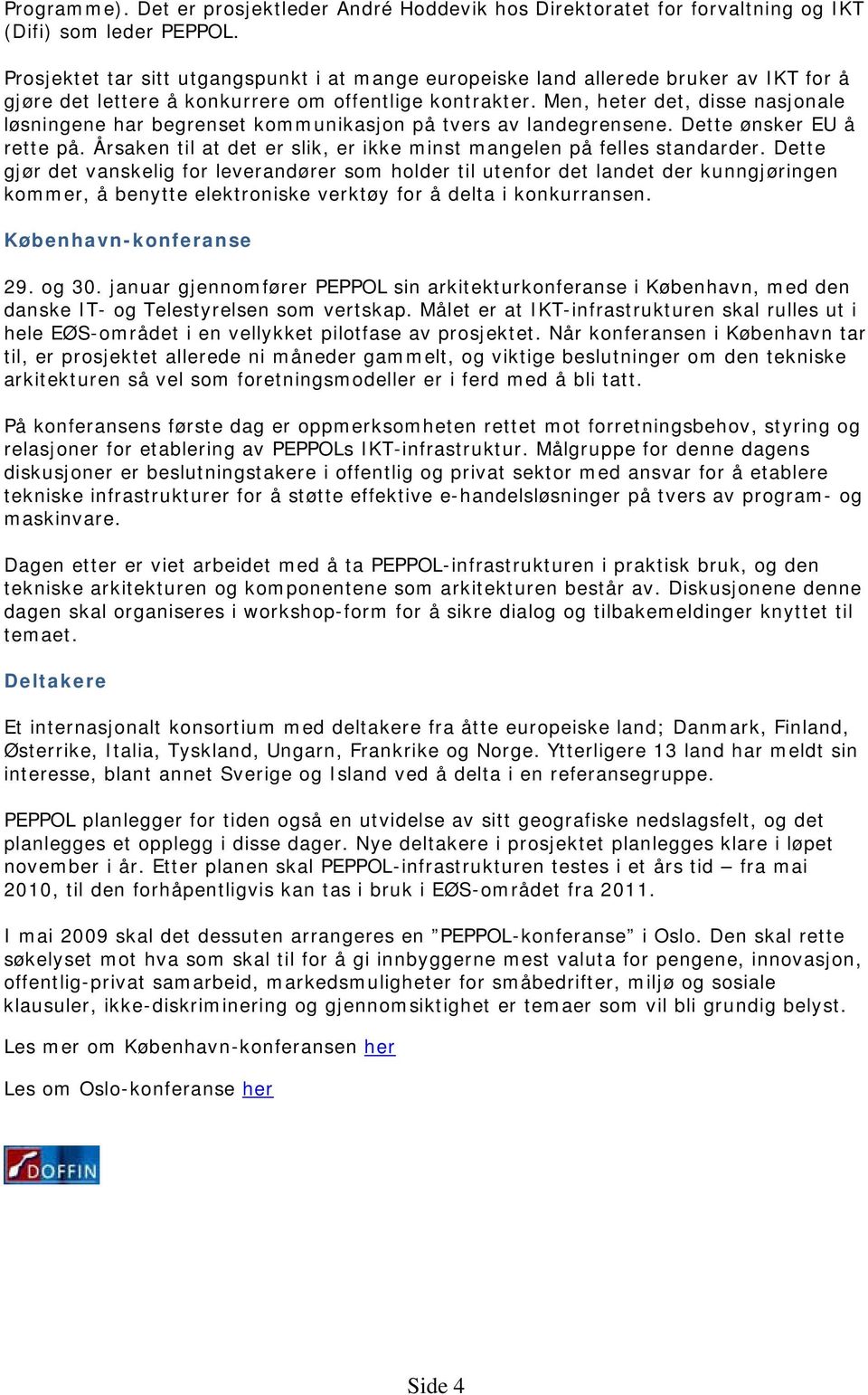 Programme). Det er prosjektleder André Hoddevik hos Direktoratet for forvaltning og IKT (Difi) som leder PEPPOL.

Prosjektet tar sitt utgangspunkt i at mange europeiske land allerede bruker av IKT for å gjøre det lettere å konkurrere om offentlige kontrakter. Men, heter det, disse nasjonale løsningene har begrenset kommunikasjon på tvers av landegrensene. Dette ønsker EU å rette på. Årsaken til at det er slik, er ikke minst mangelen på felles standarder. Dette gjør det vanskelig for leverandører som holder til utenfor det landet der kunngjøringen kommer, å benytte elektroniske verktøy for å delta i konkurransen.

København-konferanse

29. og 30. januar gjennomfører PEPPOL sin arkitekturkonferanse i København, med den danske IT- og Telestyrelsen som vertskap. Målet er at IKT-infrastrukturen skal rulles ut i hele EØS-området i en vellykket pilotfase av prosjektet. Når konferansen i København tar til, er prosjektet allerede ni måneder gammelt, og viktige beslutninger om den tekniske arkitekturen så vel som foretningsmodeller er i ferd med å bli tatt.

På konferansens første dag er oppmerksomheten rettet mot forretningsbehov, styring og relasjoner for etablering av PEPPOLs IKT-infrastruktur. Målgruppe for denne dagens diskusjoner er beslutningstakere i offentlig og privat sektor med ansvar for å etablere tekniske infrastrukturer for å støtte effektive e-handelsløsninger på tvers av program- og maskinvare.

Dagen etter er viet arbeidet med å ta PEPPOL-infrastrukturen i praktisk bruk, og den tekniske arkitekturen og komponentene som arkitekturen består av. Diskusjonene denne dagen skal organiseres i workshop-form for å sikre dialog og tilbakemeldinger knyttet til temaet.

Deltakere

Et internasjonalt konsortium med deltakere fra åtte europeiske land; Danmark, Finland, Østerrike, Italia, Tyskland, Ungarn, Frankrike og Norge. Ytterligere 13 land har meldt sin interesse, blant annet Sverige og Island ved å delta i en referansegruppe.

PEPPOL planlegger for tiden også en utvidelse av sitt geografiske nedslagsfelt, og det planlegges et opplegg i disse dager. Nye deltakere i prosjektet planlegges klare i løpet november i år. Etter planen skal PEPPOL-infrastrukturen testes i et års tid – fra mai 2010, til den forhåpentligvis kan tas i bruk i EØS-området fra 2011.

I mai 2009 skal det dessuten arrangeres en ”PEPPOL-konferanse” i Oslo. Den skal rette søkelyset mot hva som skal til for å gi innbyggerne mest valuta for pengene, innovasjon, offentlig-privat samarbeid, markedsmuligheter for småbedrifter, miljø og sosiale klausuler, ikke-diskriminering og gjennomsiktighet er temaer som vil bli grundig belyst.

Les mer om København-konferansen her

Les om Oslo-konferanse her

DOFFIN

Side 4